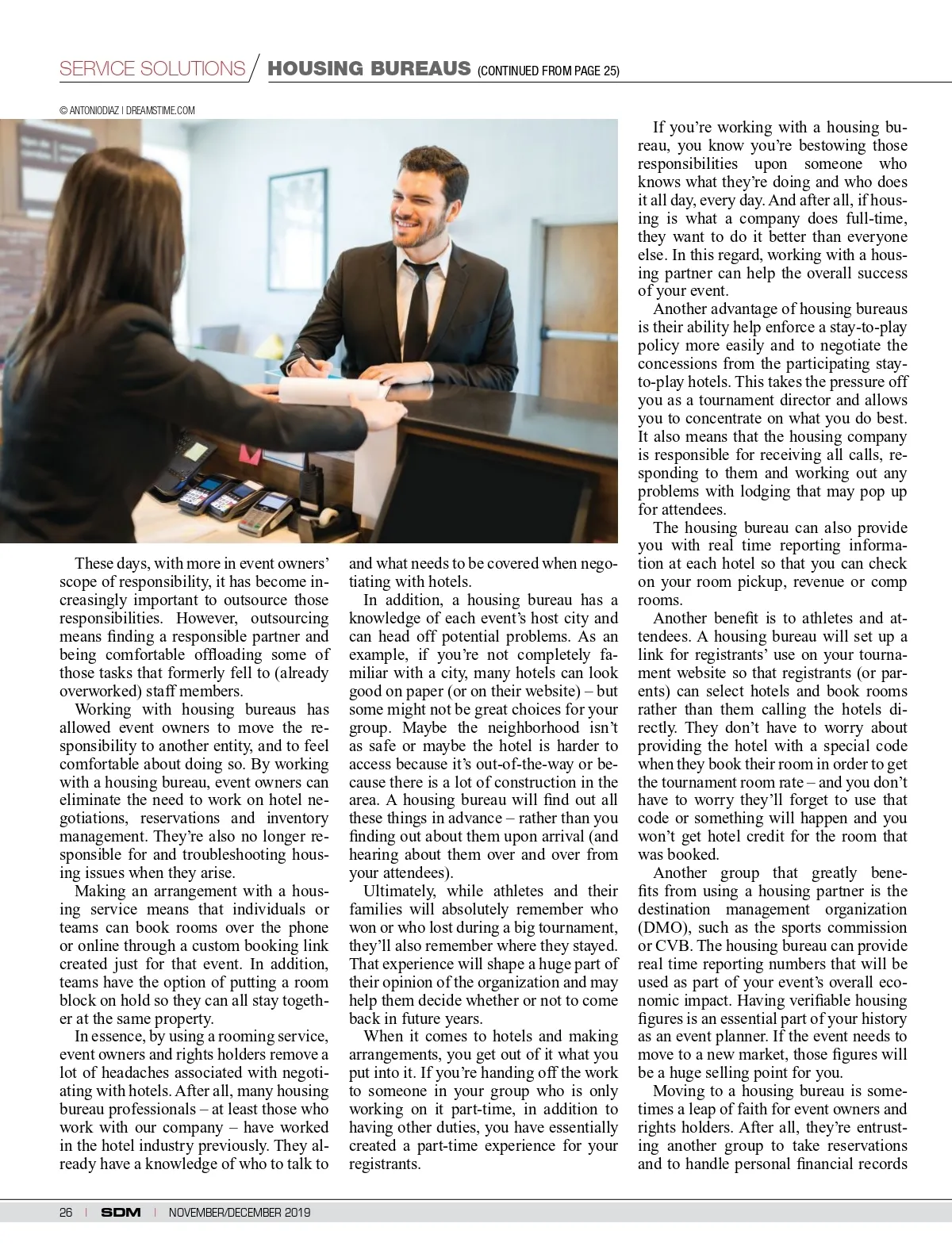 SERVICE SOLUTIONS / HOUSING BUREAUS (CONTINUED FROM PAGE 25)

© ANTONIODIAZ | DREAMSTIME.COM

These days, with more in event owners' scope of responsibility, it has become increasingly important to outsource those responsibilities. However, outsourcing means finding a responsible partner and being comfortable offloading some of those tasks that formerly fell to (already overworked) staff members.

Working with housing bureaus has allowed event owners to move the responsibility to another entity, and to feel comfortable about doing so. By working with a housing bureau, event owners can eliminate the need to work on hotel negotiations, reservations and inventory management. They're also no longer responsible for and troubleshooting housing issues when they arise.

Making an arrangement with a housing service means that individuals or teams can book rooms over the phone or online through a custom booking link created just for that event. In addition, teams have the option of putting a room block on hold so they can all stay together at the same property.

In essence, by using a rooming service, event owners and rights holders remove a lot of headaches associated with negotiating with hotels. After all, many housing bureau professionals – at least those who work with our company – have worked in the hotel industry previously. They already have a knowledge of who to talk to and what needs to be covered when negotiating with hotels.

In addition, a housing bureau has a knowledge of each event's host city and can head off potential problems. As an example, if you're not completely familiar with a city, many hotels can look good on paper (or on their website) – but some might not be great choices for your group. Maybe the neighborhood isn't as safe or maybe the hotel is harder to access because it's out-of-the-way or because there is a lot of construction in the area. A housing bureau will find out all these things in advance – rather than you finding out about them upon arrival (and hearing about them over and over from your attendees).

Ultimately, while athletes and their families will absolutely remember who won or who lost during a big tournament, they'll also remember where they stayed. That experience will shape a huge part of their opinion of the organization and may help them decide whether or not to come back in future years.

When it comes to hotels and making arrangements, you get out of it what you put into it. If you're handing off the work to someone in your group who is only working on it part-time, in addition to having other duties, you have essentially created a part-time experience for your registrants.

If you're working with a housing bureau, you know you're bestowing those responsibilities upon someone who knows what they're doing and who does it all day, every day. And after all, if housing is what a company does full-time, they want to do it better than everyone else. In this regard, working with a housing partner can help the overall success of your event.

Another advantage of housing bureaus is their ability help enforce a stay-to-play policy more easily and to negotiate the concessions from the participating stay-to-play hotels. This takes the pressure off you as a tournament director and allows you to concentrate on what you do best. It also means that the housing company is responsible for receiving all calls, responding to them and working out any problems with lodging that may pop up for attendees.

The housing bureau can also provide you with real time reporting information at each hotel so that you can check on your room pickup, revenue or comp rooms.

Another benefit is to athletes and attendees. A housing bureau will set up a link for registrants' use on your tournament website so that registrants (or parents) can select hotels and book rooms rather than them calling the hotels directly. They don't have to worry about providing the hotel with a special code when they book their room in order to get the tournament room rate – and you don't have to worry they'll forget to use that code or something will happen and you won't get hotel credit for the room that was booked.

Another group that greatly benefits from using a housing partner is the destination management organization (DMO), such as the sports commission or CVB. The housing bureau can provide real time reporting numbers that will be used as part of your event's overall economic impact. Having verifiable housing figures is an essential part of your history as an event planner. If the event needs to move to a new market, those figures will be a huge selling point for you.

Moving to a housing bureau is sometimes a leap of faith for event owners and rights holders. After all, they're entrusting another group to take reservations and to handle personal financial records

26 | SDM | NOVEMBER/DECEMBER 2019